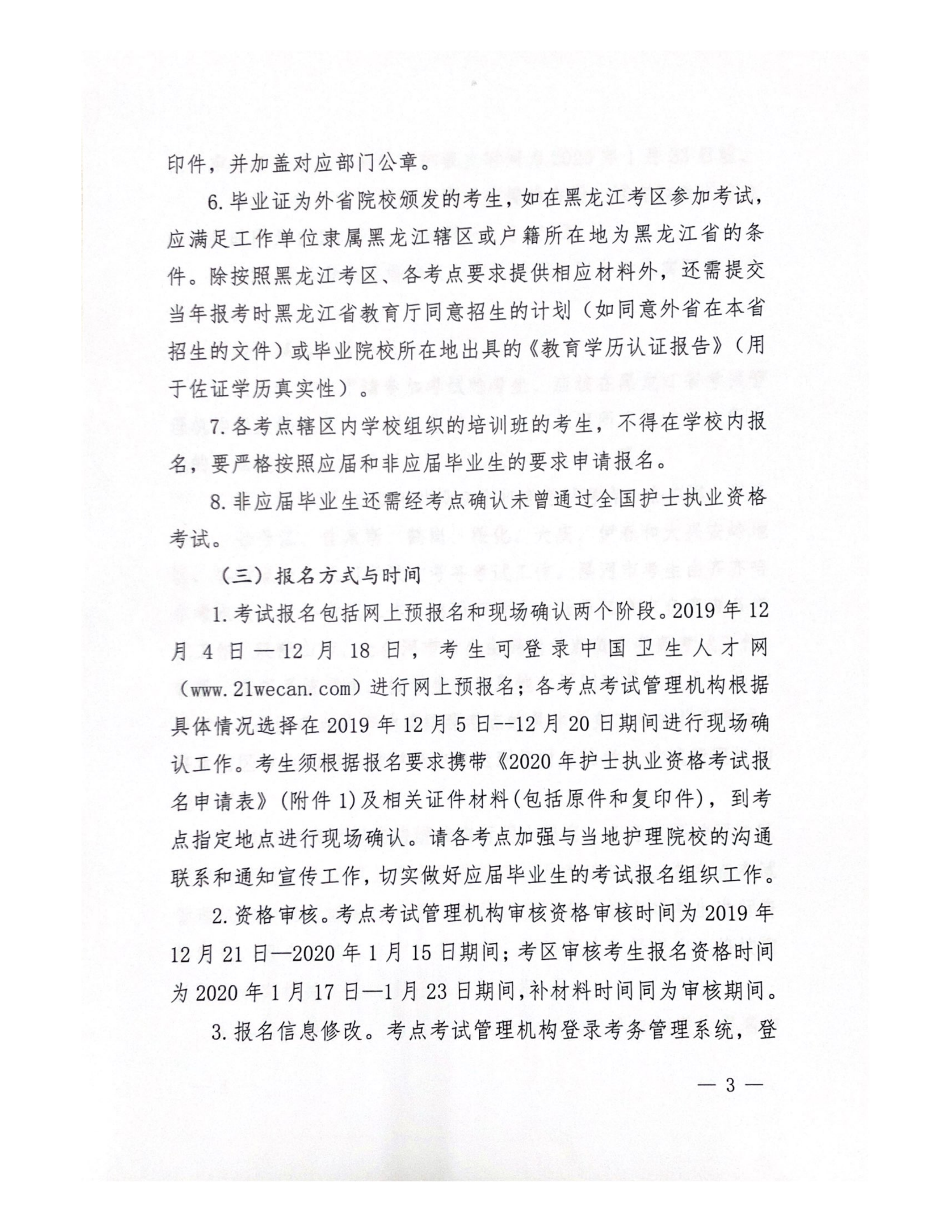 印件，并加盖对应部门公章。

6.毕业证为外省院校颁发的考生，如在黑龙江考区参加考试，应满足工作单位隶属黑龙江辖区或户籍所在地为黑龙江省的条件。除按照黑龙江考区、各考点要求提供相应材料外，还需提交当年报考时黑龙江省教育厅同意招生的计划（如同意外省在本省招生的文件）或毕业院校所在地出具的《教育学历认证报告》（用于佐证学历真实性）。

7.各考点辖区内学校组织的培训班的考生，不得在学校内报名，要严格按照应届和非应届毕业生的要求申请报名。

8.非应届毕业生还需经考点确认未曾通过全国护士执业资格考试。

（三）报名方式与时间

1.考试报名包括网上预报名和现场确认两个阶段。2019年12月4日—12月18日，考生可登录中国卫生人才网（www.21wecan.com）进行网上预报名；各考点考试管理机构根据具体情况选择在2019年12月5日--12月20日期间进行现场确认工作。考生须根据报名要求携带《2020年护士执业资格考试报名申请表》(附件1)及相关证件材料(包括原件和复印件)，到考点指定地点进行现场确认。请各考点加强与当地护理院校的沟通联系和通知宣传工作，切实做好应届毕业生的考试报名组织工作。

2.资格审核。考点考试管理机构审核资格审核时间为2019年12月21日—2020年1月15日期间；考区审核考生报名资格时间为2020年1月17日—1月23日期间,补材料时间同为审核期间。

3.报名信息修改。考点考试管理机构登录考务管理系统，登

— 3 —